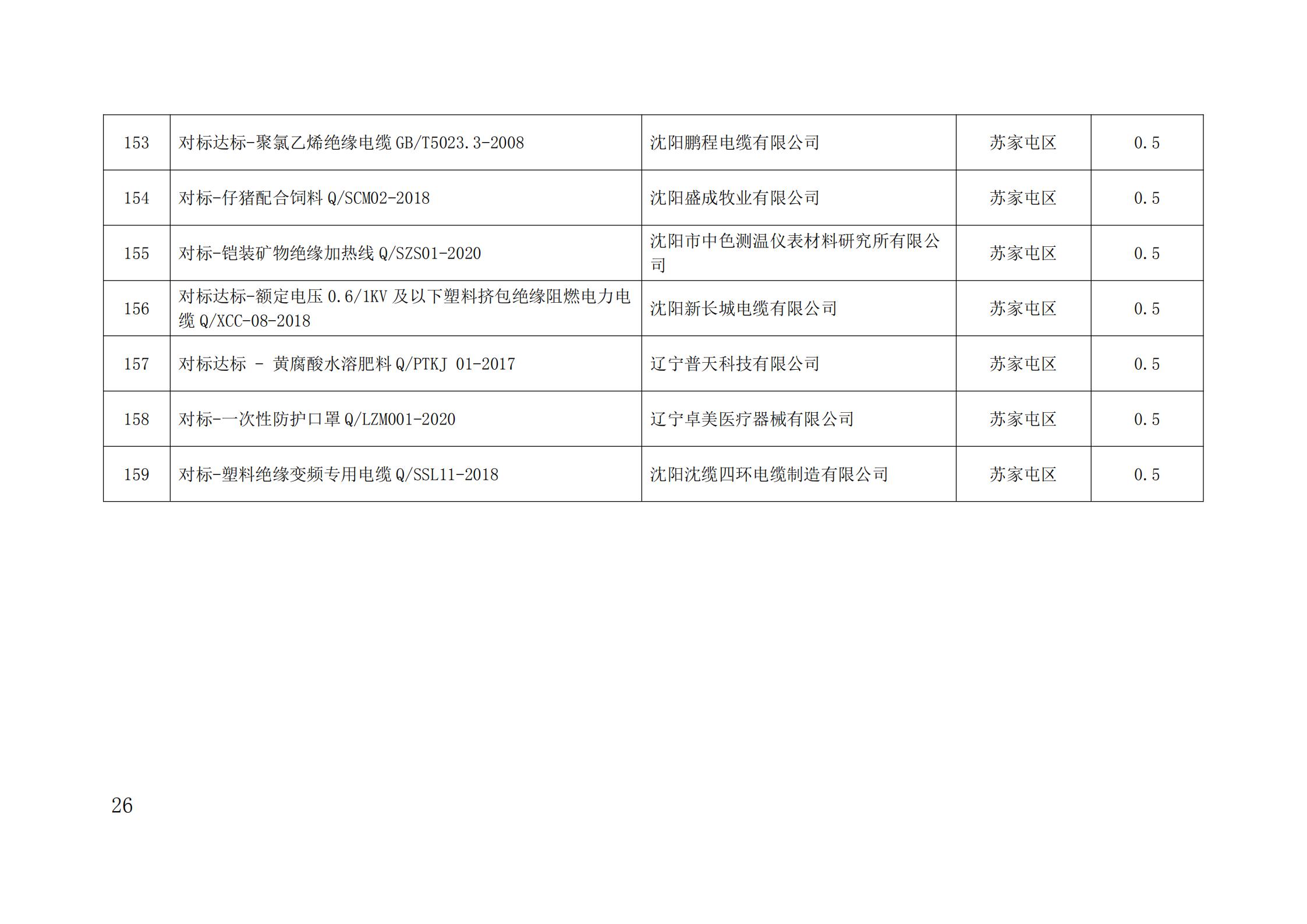 | 153 | 对标达标-聚氯乙烯绝缘电缆GB/T5023.3-2008 | 沈阳鹏程电缆有限公司 | 苏家屯区 | 0.5 |
|---|---|---|---|---|
| 154 | 对标-仔猪配合饲料Q/SCM02-2018 | 沈阳盛成牧业有限公司 | 苏家屯区 | 0.5 |
| 155 | 对标-铠装矿物绝缘加热线Q/SZS01-2020 | 沈阳市中色测温仪表材料研究所有限公司 | 苏家屯区 | 0.5 |
| 156 | 对标达标-额定电压0.6/1KV及以下塑料挤包绝缘阻燃电力电缆Q/XCC-08-2018 | 沈阳新长城电缆有限公司 | 苏家屯区 | 0.5 |
| 157 | 对标达标 - 黄腐酸水溶肥料Q/PTKJ 01-2017 | 辽宁普天科技有限公司 | 苏家屯区 | 0.5 |
| 158 | 对标-一次性防护口罩Q/LZM001-2020 | 辽宁卓美医疗器械有限公司 | 苏家屯区 | 0.5 |
| 159 | 对标-塑料绝缘变频专用电缆Q/SSL11-2018 | 沈阳沈缆四环电缆制造有限公司 | 苏家屯区 | 0.5 |

26